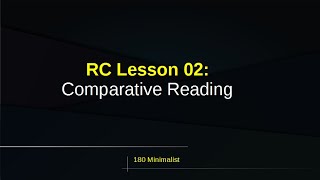 RC Lesson 02:
Comparative Reading

180 Minimalist